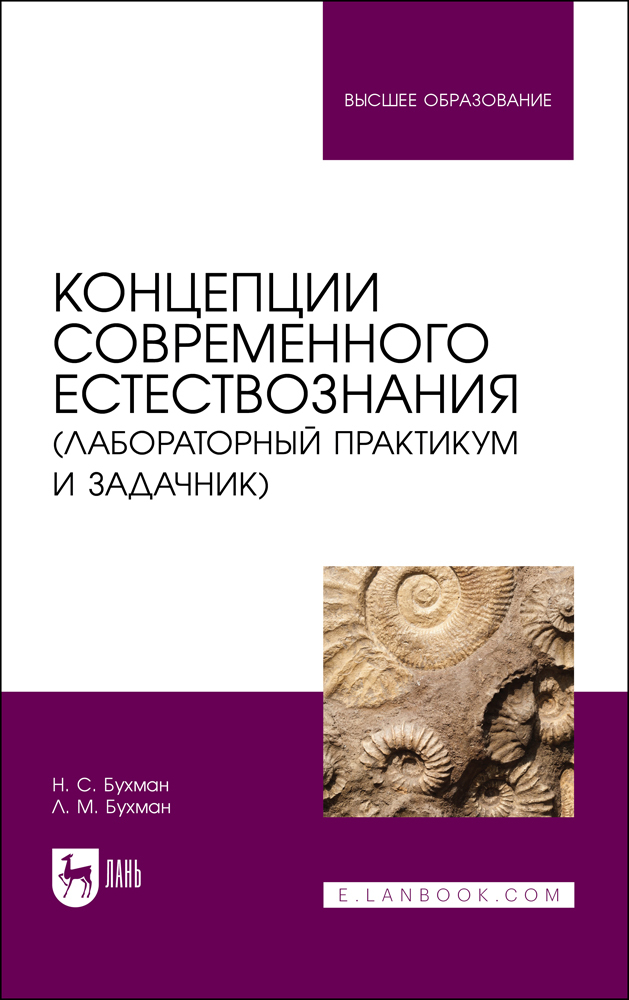 ВЫСШЕЕ ОБРАЗОВАНИЕ

КОНЦЕПЦИИ СОВРЕМЕННОГО ЕСТЕСТВОЗНАНИЯ (ЛАБОРАТОРНЫЙ ПРАКТИКУМ И ЗАДАЧНИК)

Н. С. Бухман
Л. М. Бухман

ЛАНЬ

E.LANBOOK.COM